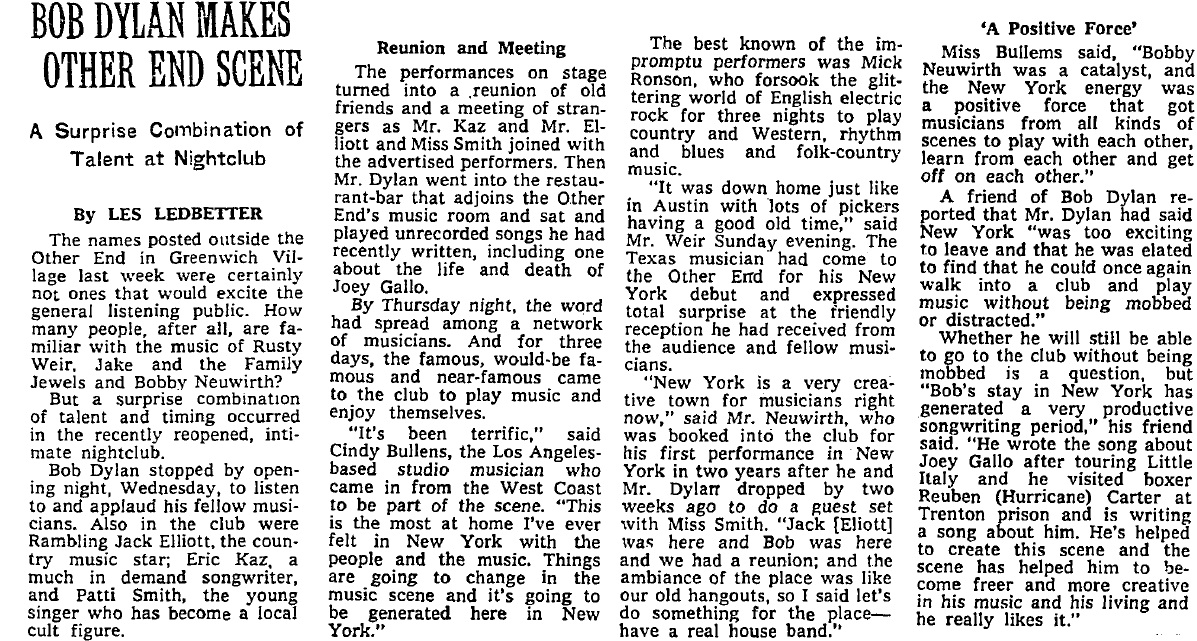 BOB DYLAN MAKES OTHER END SCENE

A Surprise Combination of Talent at Nightclub

By LES LEDBETTER

The names posted outside the Other End in Greenwich Village last week were certainly not ones that would excite the general listening public. How many people, after all, are familiar with the music of Rusty Weir, Jake and the Family Jewels and Bobby Neuwirth?

But a surprise combination of talent and timing occurred in the recently reopened, intimate nightclub.

Bob Dylan stopped by opening night, Wednesday, to listen to and applaud his fellow musicians. Also in the club were Rambling Jack Elliott, the country music star; Eric Kaz, a much in demand songwriter, and Patti Smith, the young singer who has become a local cult figure.

Reunion and Meeting

The performances on stage turned into a reunion of old friends and a meeting of strangers as Mr. Kaz and Mr. Elliott and Miss Smith joined with the advertised performers. Then Mr. Dylan went into the restaurant-bar that adjoins the Other End's music room and sat and played unrecorded songs he had recently written, including one about the life and death of Joey Gallo.

By Thursday night, the word had spread among a network of musicians. And for three days, the famous, would-be famous and near-famous came to the club to play music and enjoy themselves.

"It's been terrific," said Cindy Bullens, the Los Angeles-based studio musician who came in from the West Coast to be part of the scene. "This is the most at home I've ever felt in New York with the people and the music. Things are going to change in the music scene and it's going to be generated here in New York."

The best known of the impromptu performers was Mick Ronson, who forsook the glittering world of English electric rock for three nights to play country and Western, rhythm and blues and folk-country music.

"It was down home just like in Austin with lots of pickers having a good old time," said Mr. Weir Sunday evening. The Texas musician had come to the Other End for his New York debut and expressed total surprise at the friendly reception he had received from the audience and fellow musicians.

"New York is a very creative town for musicians right now," said Mr. Neuwirth, who was booked into the club for his first performance in New York in two years after he and Mr. Dylan dropped by two weeks ago to do a guest set with Miss Smith. "Jack [Elliott] was here and Bob was here and we had a reunion; and the ambiance of the place was like our old hangouts, so I said let's do something for the place—have a real house band."

'A Positive Force'

Miss Bullems said, "Bobby Neuwirth was a catalyst, and the New York energy was a positive force that got musicians from all kinds of scenes to play with each other, learn from each other and get off on each other."

A friend of Bob Dylan reported that Mr. Dylan had said New York "was too exciting to leave and that he was elated to find that he could once again walk into a club and play music without being mobbed or distracted."

Whether he will still be able to go to the club without being mobbed is a question, but "Bob's stay in New York has generated a very productive songwriting period," his friend said. "He wrote the song about Joey Gallo after touring Little Italy and he visited boxer Reuben (Hurricane) Carter at Trenton prison and is writing a song about him. He's helped to create this scene and the scene has helped him to become freer and more creative in his music and his living and he really likes it."